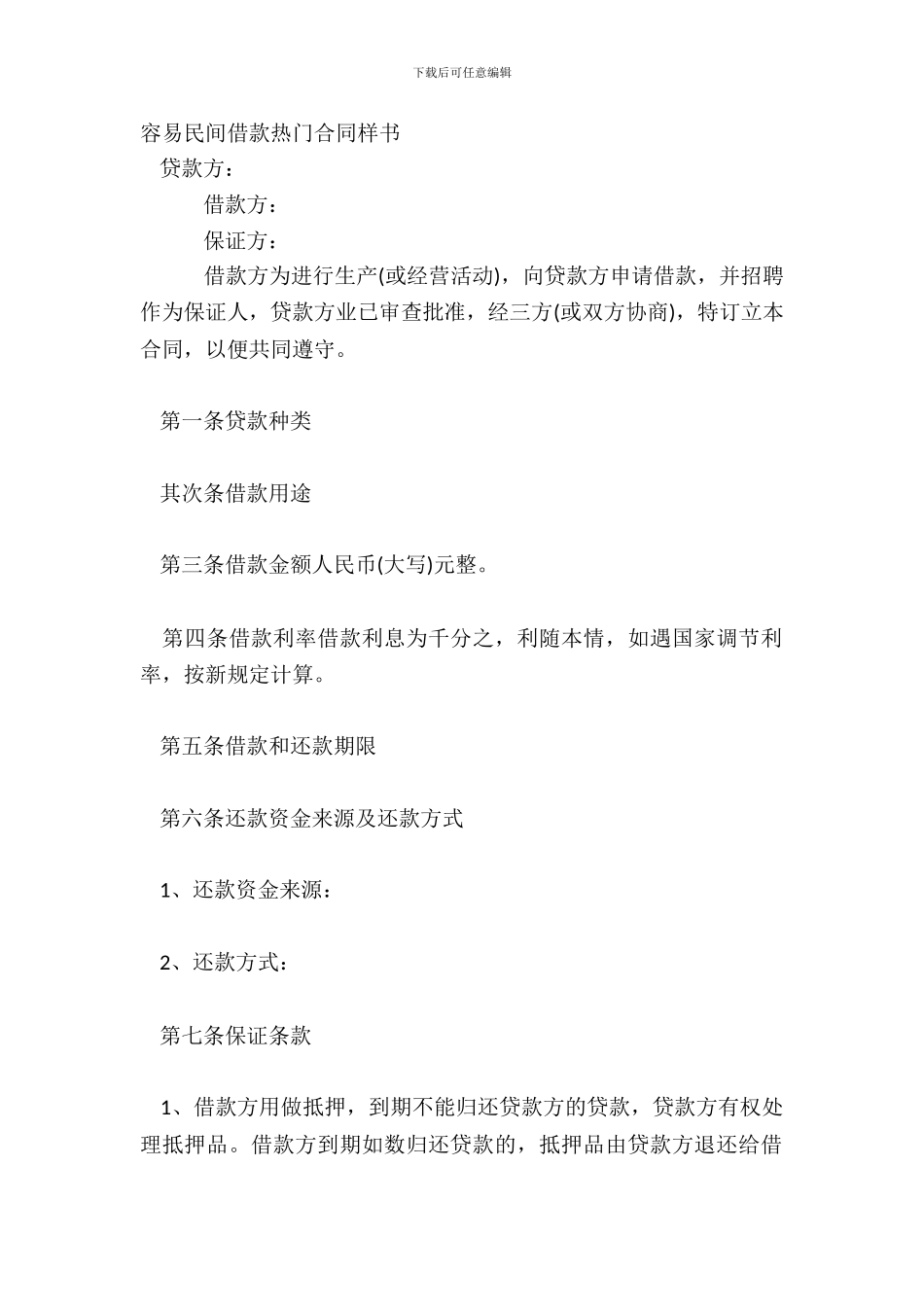 下载后可任意编辑

容易民间借款热门合同样书

贷款方：

借款方：

保证方：

借款方为进行生产(或经营活动)，向贷款方申请借款，并招聘作为保证人，贷款方业已审查批准，经三方(或双方协商)，特订立本合同，以便共同遵守。

第一条贷款种类

其次条借款用途

第三条借款金额人民币(大写)元整。

第四条借款利率借款利息为千分之，利随本情，如遇国家调节利率，按新规定计算。

第五条借款和还款期限

第六条还款资金来源及还款方式

1、还款资金来源：

2、还款方式：

第七条保证条款

1、借款方用做抵押，到期不能归还贷款方的贷款，贷款方有权处理抵押品。借款方到期如数归还贷款的，抵押品由贷款方退还给借